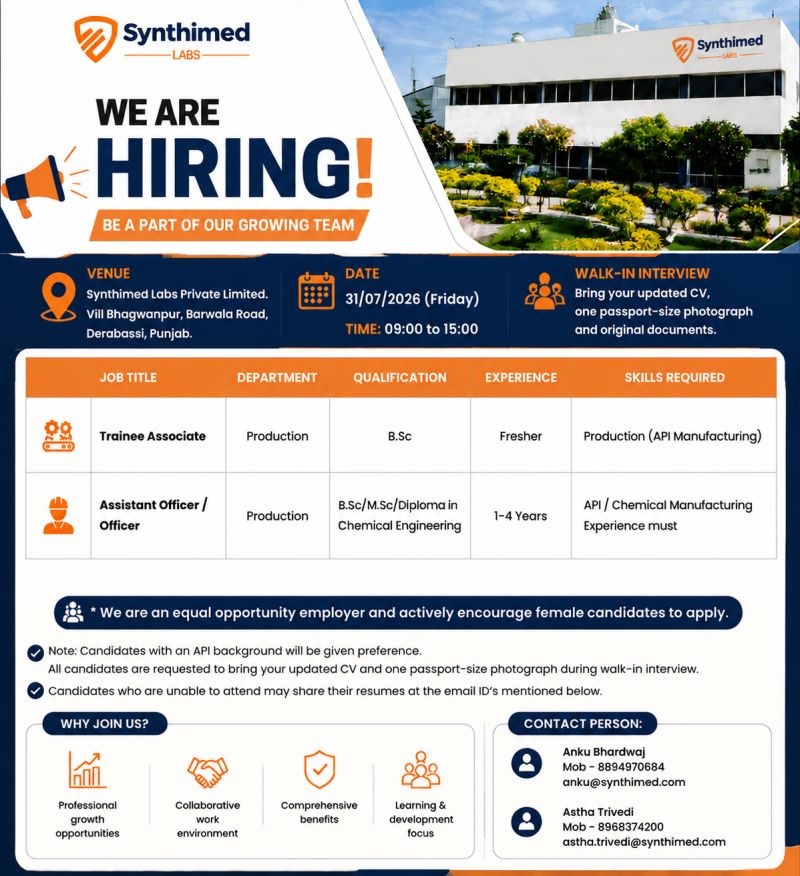 Synthimed LABS

Synthimed LABS

WE ARE HIRING!

BE A PART OF OUR GROWING TEAM

VENUE
Synthimed Labs Private Limited. Vill Bhagwanpur, Barwala Road, Derabassi, Punjab.

DATE
31/07/2026 (Friday)
TIME: 09:00 to 15:00

WALK-IN INTERVIEW
Bring your updated CV, one passport-size photograph and original documents.

| JOB TITLE | DEPARTMENT | QUALIFICATION | EXPERIENCE | SKILLS REQUIRED |
|---|---|---|---|---|
| Trainee Associate | Production | B.Sc | Fresher | Production (API Manufacturing) |
| Assistant Officer / Officer | Production | B.Sc/M.Sc/Diploma in Chemical Engineering | 1-4 Years | API / Chemical Manufacturing Experience must |

* We are an equal opportunity employer and actively encourage female candidates to apply.

Note: Candidates with an API background will be given preference.
All candidates are requested to bring your updated CV and one passport-size photograph during walk-in interview.

Candidates who are unable to attend may share their resumes at the email ID's mentioned below.

WHY JOIN US?
Professional growth opportunities
Collaborative work environment
Comprehensive benefits
Learning & development focus

CONTACT PERSON:
Anku Bhardwaj
Mob - 8894970684
anku@synthimed.com

Astha Trivedi
Mob - 8968374200
astha.trivedi@synthimed.com